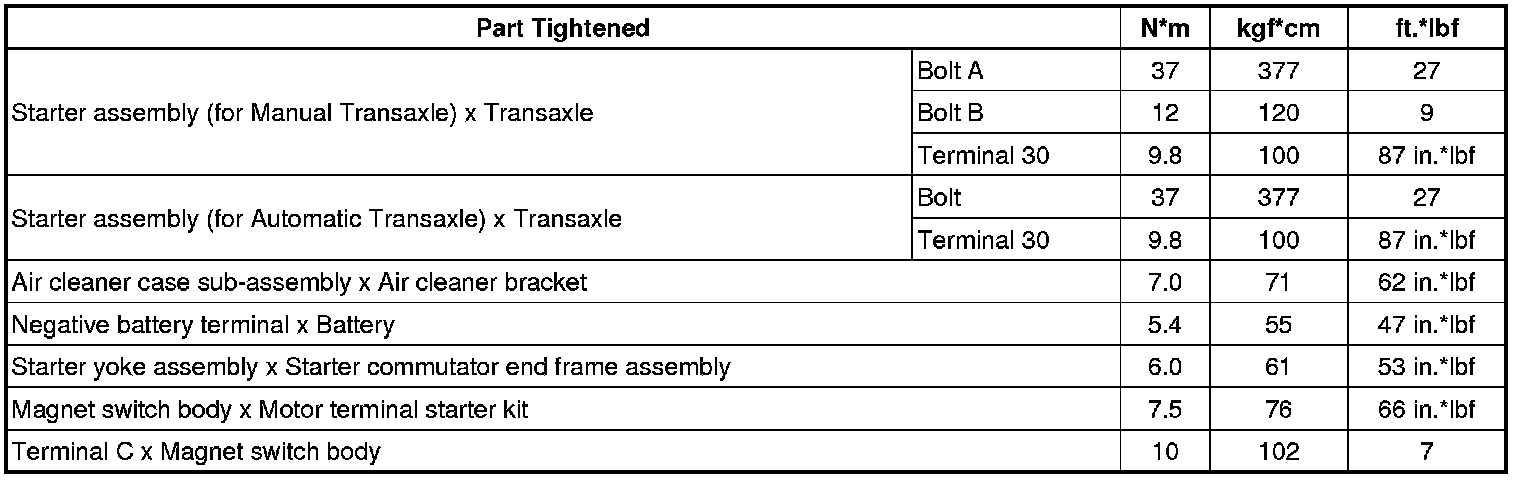 | Part Tightened | | N*m | kgf*cm | ft.*lbf |
|---|---|---|---|---|
| Starter assembly (for Manual Transaxle) x Transaxle | Bolt A | 37 | 377 | 27 |
| | Bolt B | 12 | 120 | 9 |
| | Terminal 30 | 9.8 | 100 | 87 in.*lbf |
| Starter assembly (for Automatic Transaxle) x Transaxle | Bolt | 37 | 377 | 27 |
| | Terminal 30 | 9.8 | 100 | 87 in.*lbf |
| Air cleaner case sub-assembly x Air cleaner bracket | | 7.0 | 71 | 62 in.*lbf |
| Negative battery terminal x Battery | | 5.4 | 55 | 47 in.*lbf |
| Starter yoke assembly x Starter commutator end frame assembly | | 6.0 | 61 | 53 in.*lbf |
| Magnet switch body x Motor terminal starter kit | | 7.5 | 76 | 66 in.*lbf |
| Terminal C x Magnet switch body | | 10 | 102 | 7 |